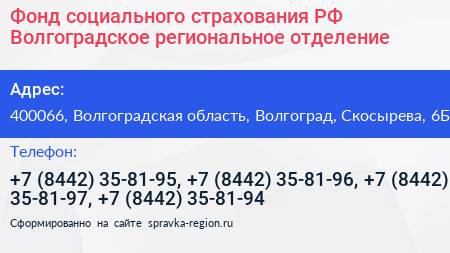 Фонд социального страхования РФ
Волгоградское региональное отделение

Адрес:

400066, Волгоградская область, Волгоград, Скосырева, 6Б

Телефон:

+7 (8442) 35-81-95, +7 (8442) 35-81-96, +7 (8442) 35-81-97, +7 (8442) 35-81-94

Сформированно на сайте spravka-region.ru